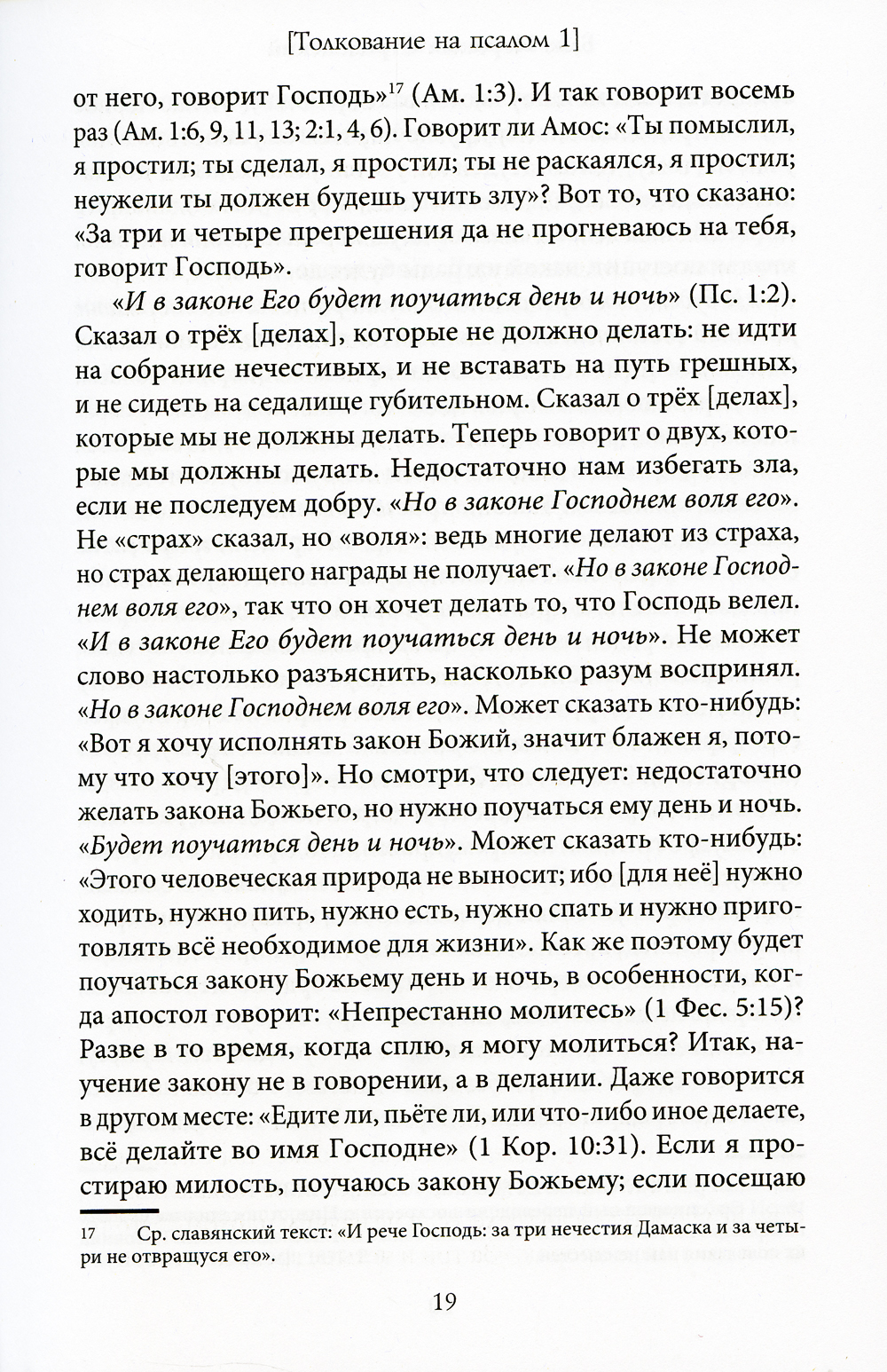 [Толкование на псалом 1]

от него, говорит Господь»$^{17}$ (Ам. 1:3). И так говорит восемь раз (Ам. 1:6, 9, 11, 13; 2:1, 4, 6). Говорит ли Амос: «Ты помыслил, я простил; ты сделал, я простил; ты не раскаялся, я простил; неужели ты должен будешь учить злу»? Вот то, что сказано: «За три и четыре прегрешения да не прогневаюсь на тебя, говорит Господь».

«И в законе Его будет поучаться день и ночь» (Пс. 1:2). Сказал о трёх [делах], которые не должно делать: не идти на собрание нечестивых, и не вставать на путь грешных, и не сидеть на седалище губительном. Сказал о трёх [делах], которые мы не должны делать. Теперь говорит о двух, которые мы должны делать. Недостаточно нам избегать зла, если не последуем добру. «Но в законе Господнем воля его». Не «страх» сказал, но «воля»: ведь многие делают из страха, но страх делающего награды не получает. «Но в законе Господнем воля его», так что он хочет делать то, что Господь велел. «И в законе Его будет поучаться день и ночь». Не может слово настолько разъяснить, насколько разум воспринял. «Но в законе Господнем воля его». Может сказать кто-нибудь: «Вот я хочу исполнять закон Божий, значит блажен я, потому что хочу [этого]». Но смотри, что следует: недостаточно желать закона Божьего, но нужно поучаться ему день и ночь. «Будет поучаться день и ночь». Может сказать кто-нибудь: «Этого человеческая природа не выносит; ибо [для неё] нужно ходить, нужно пить, нужно есть, нужно спать и нужно приготовлять всё необходимое для жизни». Как же поэтому будет поучаться закону Божьему день и ночь, в особенности, когда апостол говорит: «Непрестанно молитесь» (1 Фес. 5:15)? Разве в то время, когда сплю, я могу молиться? Итак, научение закону не в говорении, а в делании. Даже говорится в другом месте: «Едите ли, пьёте ли, или что-либо иное делаете, всё делайте во имя Господне» (1 Кор. 10:31). Если я простираю милость, поучаюсь закону Божьему; если посещаю

17 Ср. славянский текст: «И рече Господь: за три нечестия Дамаска и за четыри не отвращуся его».

19